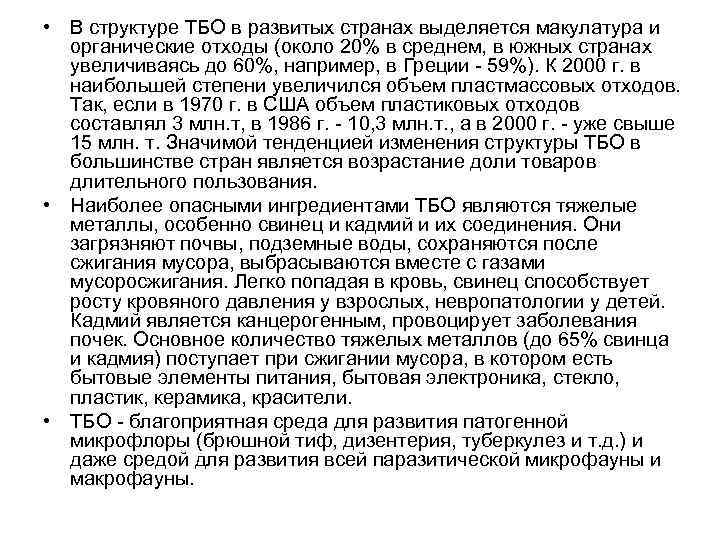 • В структуре ТБО в развитых странах выделяется макулатура и органические отходы (около 20% в среднем, в южных странах увеличиваясь до 60%, например, в Греции - 59%). К 2000 г. в наибольшей степени увеличился объем пластмассовых отходов. Так, если в 1970 г. в США объем пластиковых отходов составлял 3 млн.т, в 1986 г. - 10,3 млн.т., а в 2000 г. - уже свыше 15 млн. т. Значимой тенденцией изменения структуры ТБО в большинстве стран является возрастание доли товаров длительного пользования.

• Наиболее опасными ингредиентами ТБО являются тяжелые металлы, особенно свинец и кадмий и их соединения. Они загрязняют почвы, подземные воды, сохраняются после сжигания мусора, выбрасываются вместе с газами мусоросжигания. Легко попадая в кровь, свинец способствует росту кровяного давления у взрослых, невропатологии у детей. Кадмий является канцерогенным, провоцирует заболевания почек. Основное количество тяжелых металлов (до 65% свинца и кадмия) поступает при сжигании мусора, в котором есть бытовые элементы питания, бытовая электроника, стекло, пластик, керамика, красители.

• ТБО - благоприятная среда для развития патогенной микрофлоры (брюшной тиф, дизентерия, туберкулез и т.д.) и даже средой для развития всей паразитической микрофауны и макрофауны.